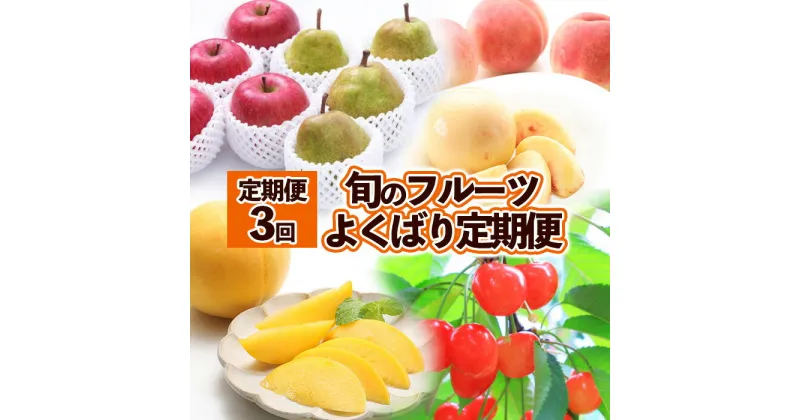 定期便
3回

旬のフルーツ
よくばり定期便